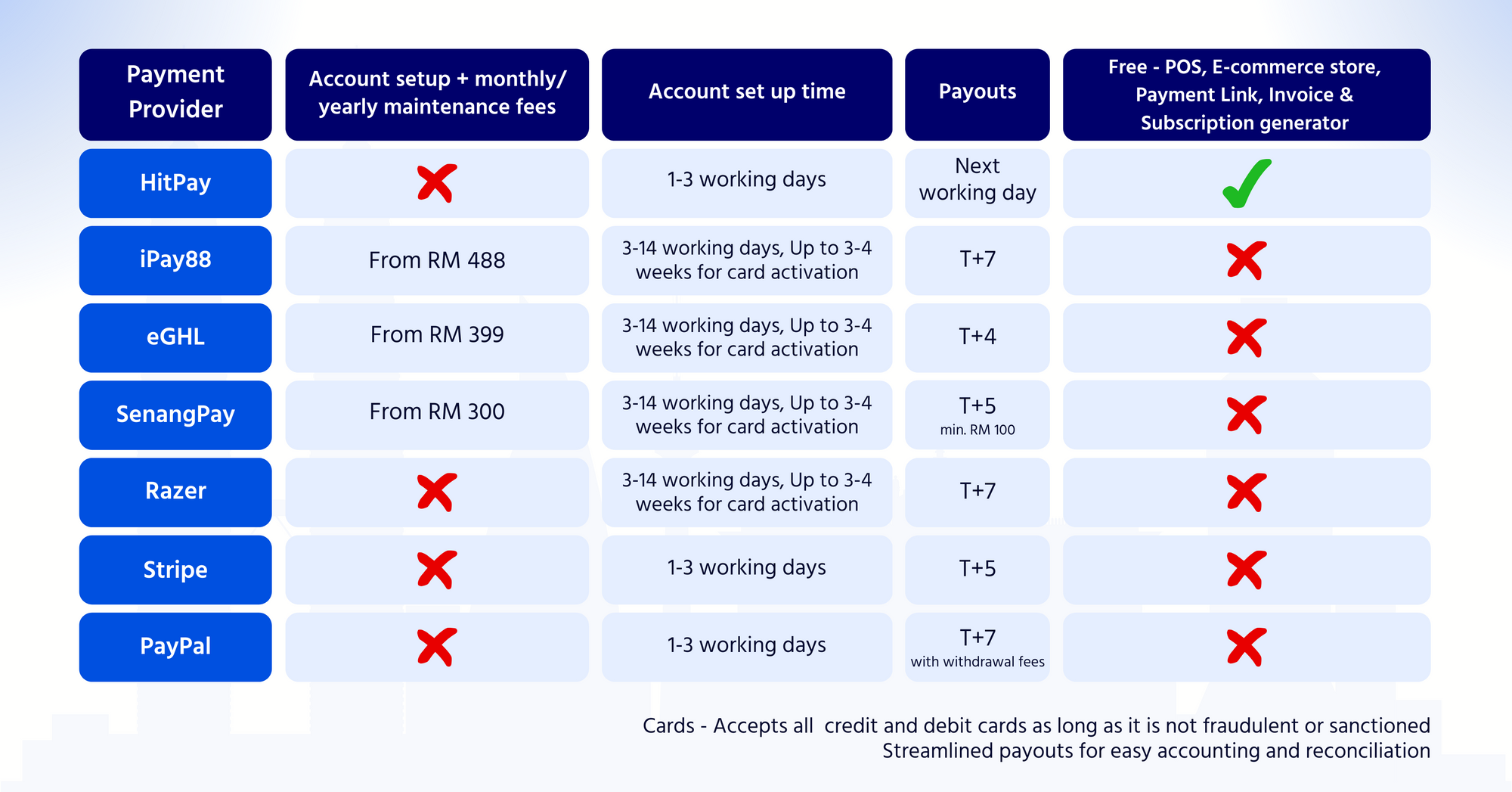 | Payment Provider | Account setup + monthly/ yearly maintenance fees | Account set up time | Payouts | Free - POS, E-commerce store, Payment Link, Invoice & Subscription generator |
|---|---|---|---|---|
| HitPay | ✗ | 1-3 working days | Next working day | ✓ |
| iPay88 | From RM 488 | 3-14 working days, Up to 3-4 weeks for card activation | T+7 | ✗ |
| eGHL | From RM 399 | 3-14 working days, Up to 3-4 weeks for card activation | T+4 | ✗ |
| SenangPay | From RM 300 | 3-14 working days, Up to 3-4 weeks for card activation | T+5 min. RM 100 | ✗ |
| Razer | ✗ | 3-14 working days, Up to 3-4 weeks for card activation | T+7 | ✗ |
| Stripe | ✗ | 1-3 working days | T+5 | ✗ |
| PayPal | ✗ | 1-3 working days | T+7 with withdrawal fees | ✗ |

Cards - Accepts all credit and debit cards as long as it is not fraudulent or sanctioned
Streamlined payouts for easy accounting and reconciliation